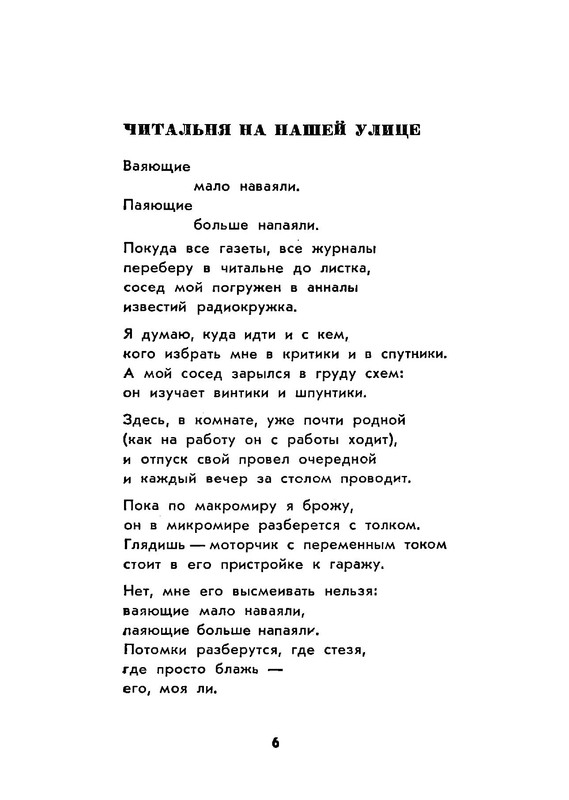 ЧИТАЛЬНЯ НА НАШЕЙ УЛИЦЕ

Ваяющие
мало наваяли.
Паяющие
больше напаяли.

Покуда все газеты, все журналы
переберу в читальне до листка,
сосед мой погружен в анналы
известий радиокружка.

Я думаю, куда идти и с кем,
кого избрать мне в критики и в спутники.
А мой сосед зарылся в груду схем:
он изучает винтики и шпунтики.

Здесь, в комнате, уже почти родной
(как на работу он с работы ходит),
и отпуск свой провел очередной
и каждый вечер за столом проводит.

Пока по макромиру я брожу,
он в микромире разберется с толком.
Глядишь — моторчик с переменным током
стоит в его пристройке к гаражу.

Нет, мне его высмеивать нельзя:
ваяющие мало наваяли,
паяющие больше напаяли.
Потомки разберутся, где стезя,
где просто блажь —
его, моя ли.

6